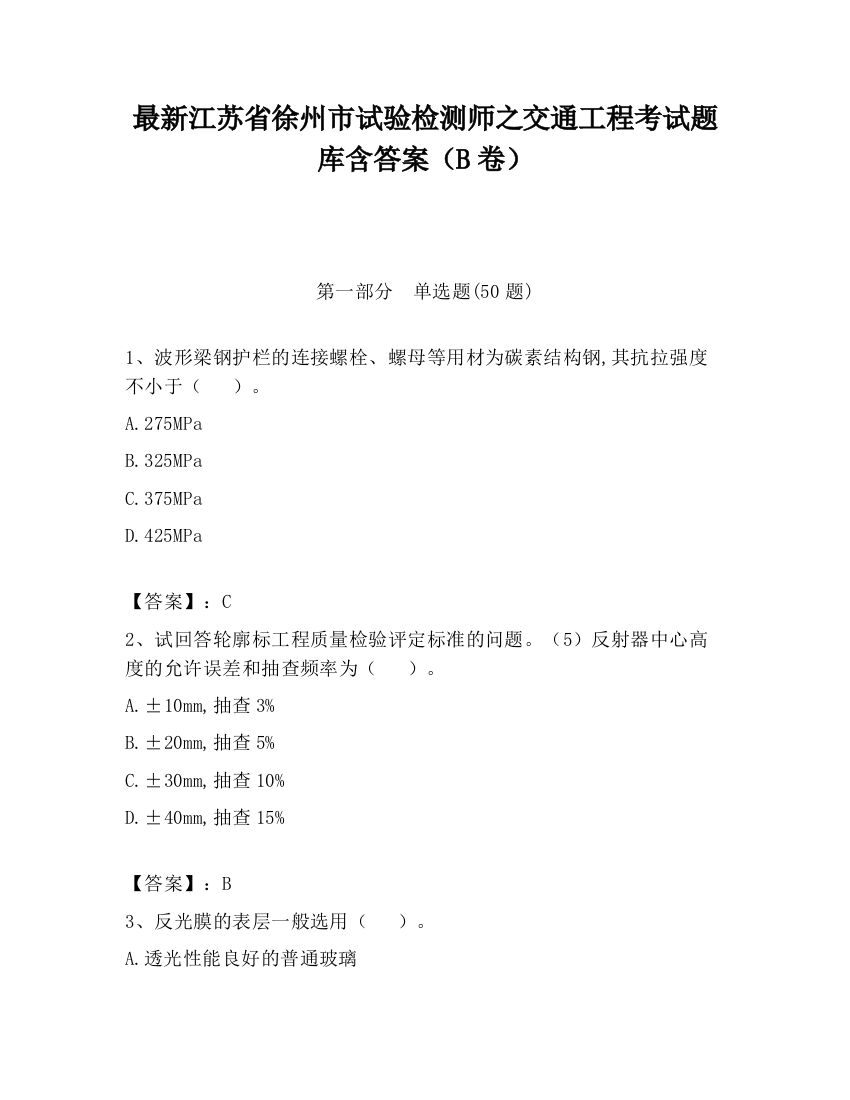 最新江苏省徐州市试验检测师之交通工程考试题库含答案（B卷）

第一部分　单选题(50题)

1、波形梁钢护栏的连接螺栓、螺母等用材为碳素结构钢,其抗拉强度不小于（　　）。

A.275MPa

B.325MPa

C.375MPa

D.425MPa

【答案】：C

2、试回答轮廓标工程质量检验评定标准的问题。（5）反射器中心高度的允许误差和抽查频率为（　　）。

A.±10mm,抽查3%

B.±20mm,抽查5%

C.±30mm,抽查10%

D.±40mm,抽查15%

【答案】：B

3、反光膜的表层一般选用（　　）。

A.透光性能良好的普通玻璃